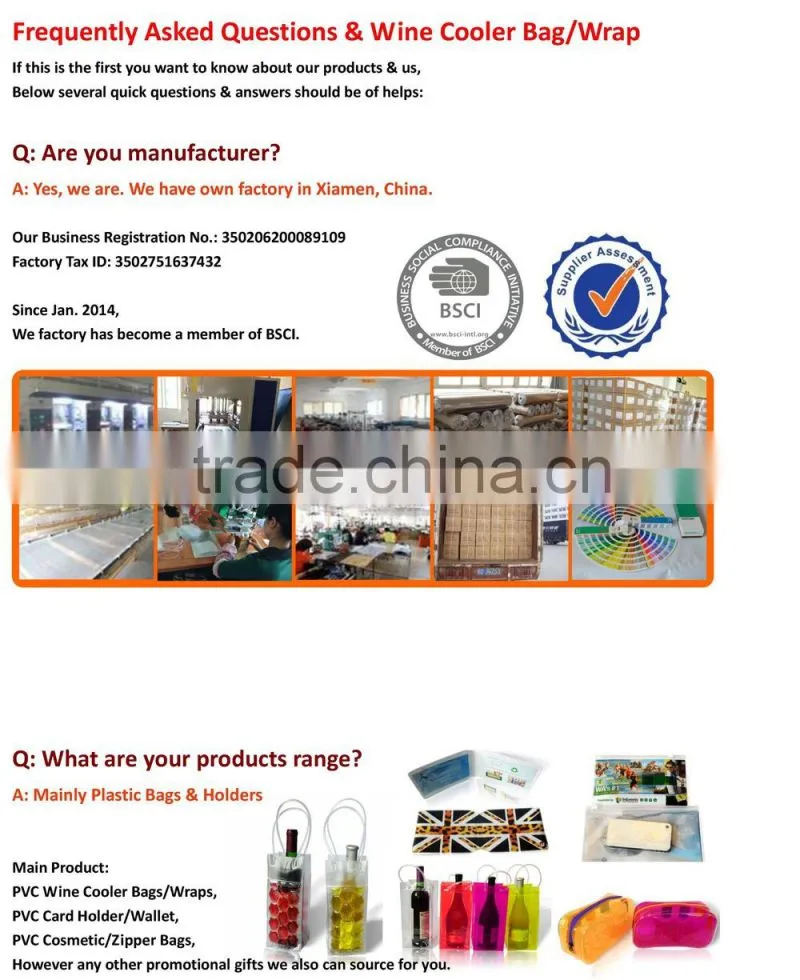 Frequently Asked Questions & Wine Cooler Bag/Wrap

If this is the first you want to know about our products & us,
Below several quick questions & answers should be of helps:

Q: Are you manufacturer?

A: Yes, we are. We have own factory in Xiamen, China.

Our Business Registration No.: 350206200089109
Factory Tax ID: 3502751637432

Since Jan. 2014,
We factory has become a member of BSCI.

BUSINESS SOCIAL COMPLIANCE INITIATIVE
BSCI
www.bsci-intl.org
Member of BSCI

Supplier Assessment

Q: What are your products range?

A: Mainly Plastic Bags & Holders

Main Product:
PVC Wine Cooler Bags/Wraps,
PVC Card Holder/Wallet,
PVC Cosmetic/Zipper Bags,
However any other promotional gifts we also can source for you.

trade.china.cn